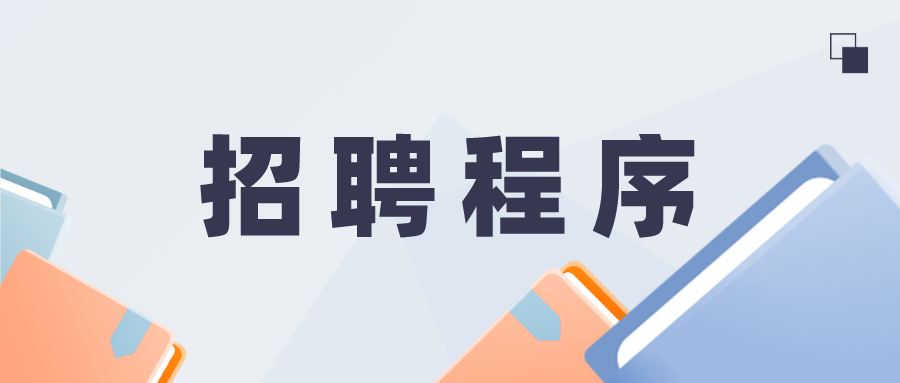 招聘程序